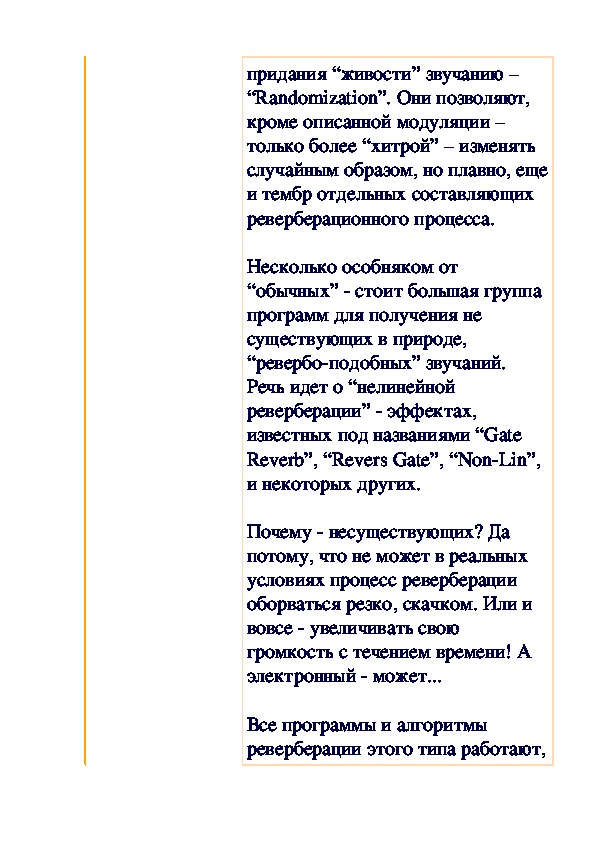 придания “живости” звучанию – “Randomization”. Они позволяют, кроме описанной модуляции – только более “хитрой” – изменять случайным образом, но плавно, еще и тембр отдельных составляющих реверберационного процесса.

Несколько особняком от “обычных” - стоит большая группа программ для получения не существующих в природе, “ревербо-подобных” звучаний. Речь идет о “нелинейной реверберации” - эффектах, известных под названиями “Gate Reverb”, “Revers Gate”, “Non-Lin”, и некоторых других.

Почему - несуществующих? Да потому, что не может в реальных условиях процесс реверберации оборваться резко, скачком. Или и вовсе - увеличивать свою громкость с течением времени! А электронный - может...

Все программы и алгоритмы реверберации этого типа работают,